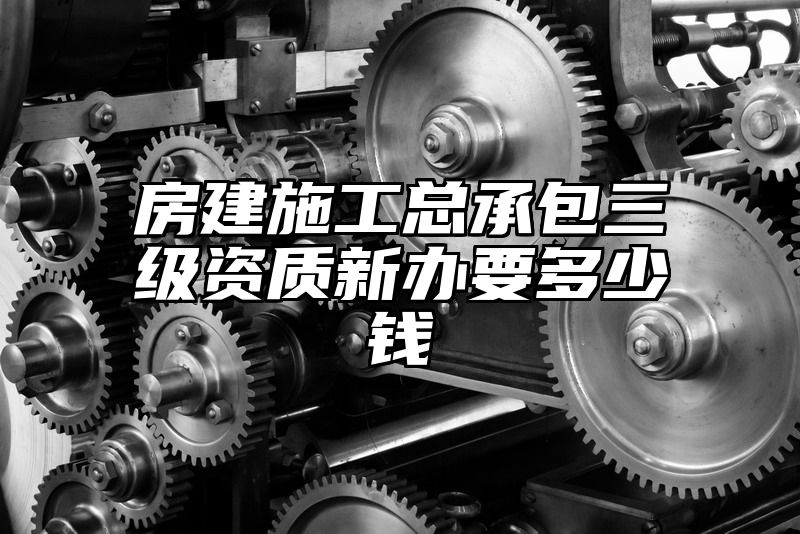 房建施工总承包三级资质新办要多少钱